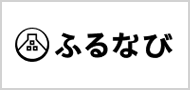 ふるなび